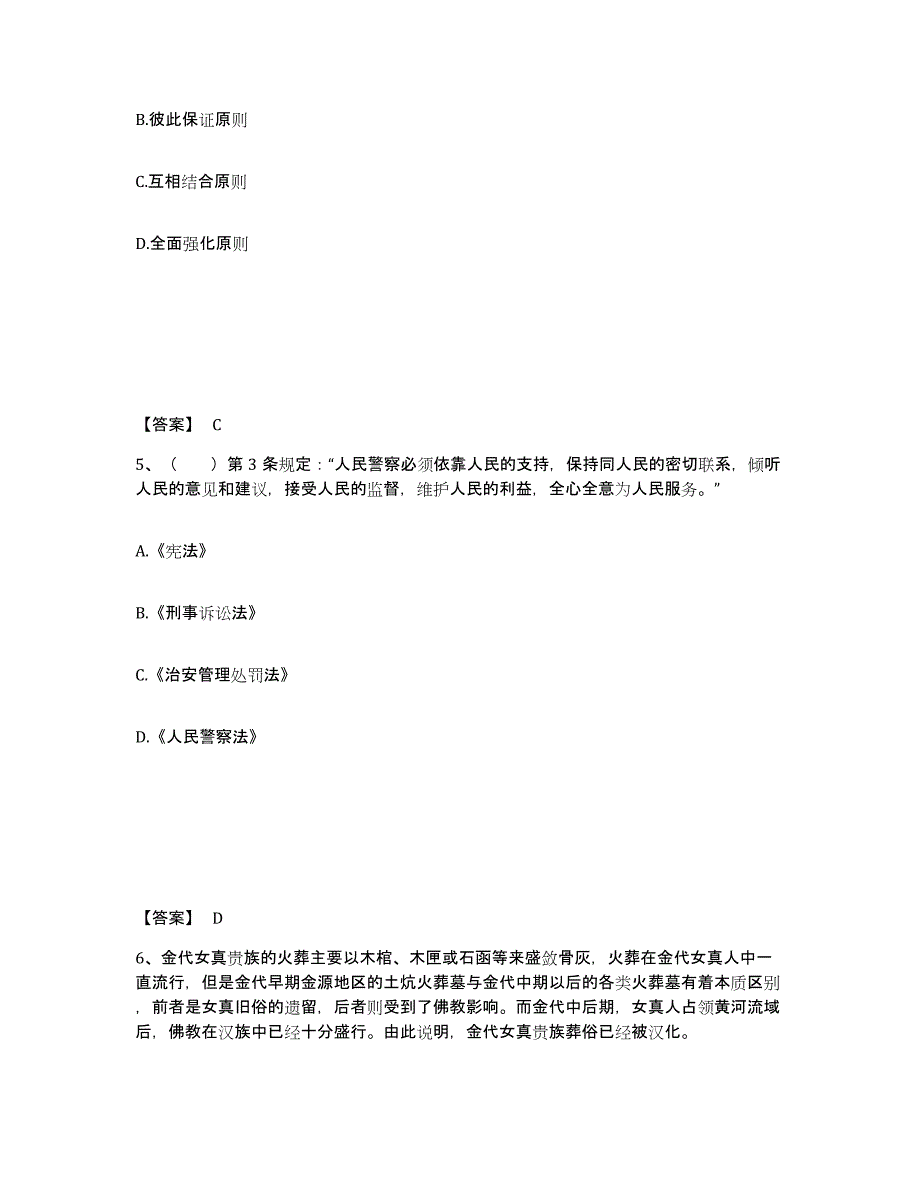 B.彼此保证原则

C.互相结合原则

D.全面强化原则

【答案】 C

5、（ ）第 3 条规定：“人民警察必须依靠人民的支持，保持同人民的密切联系，倾听人民的意见和建议，接受人民的监督，维护人民的利益，全心全意为人民服务。”

A.《宪法》

B.《刑事诉讼法》

C.《治安管理处罚法》

D.《人民警察法》

【答案】 D

6、金代女真贵族的火葬主要以木棺、木匣或石函等来盛敛骨灰，火葬在金代女真人中一直流行，但是金代早期金源地区的土坑火葬墓与金代中期以后的各类火葬墓有着本质区别，前者是女真旧俗的遗留，后者则受到了佛教影响。而金代中后期，女真人占领黄河流域后，佛教在汉族中已经十分盛行。由此说明，金代女真贵族葬俗已经被汉化。